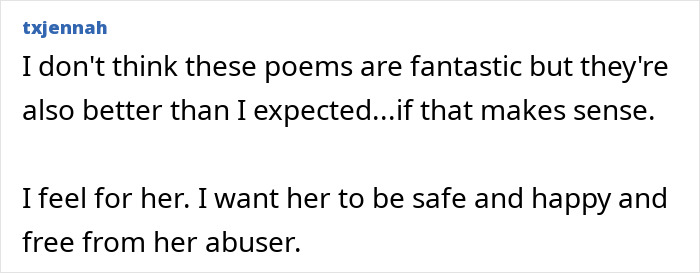 txjennah

I don't think these poems are fantastic but they're also better than I expected...if that makes sense.

I feel for her. I want her to be safe and happy and free from her abuser.